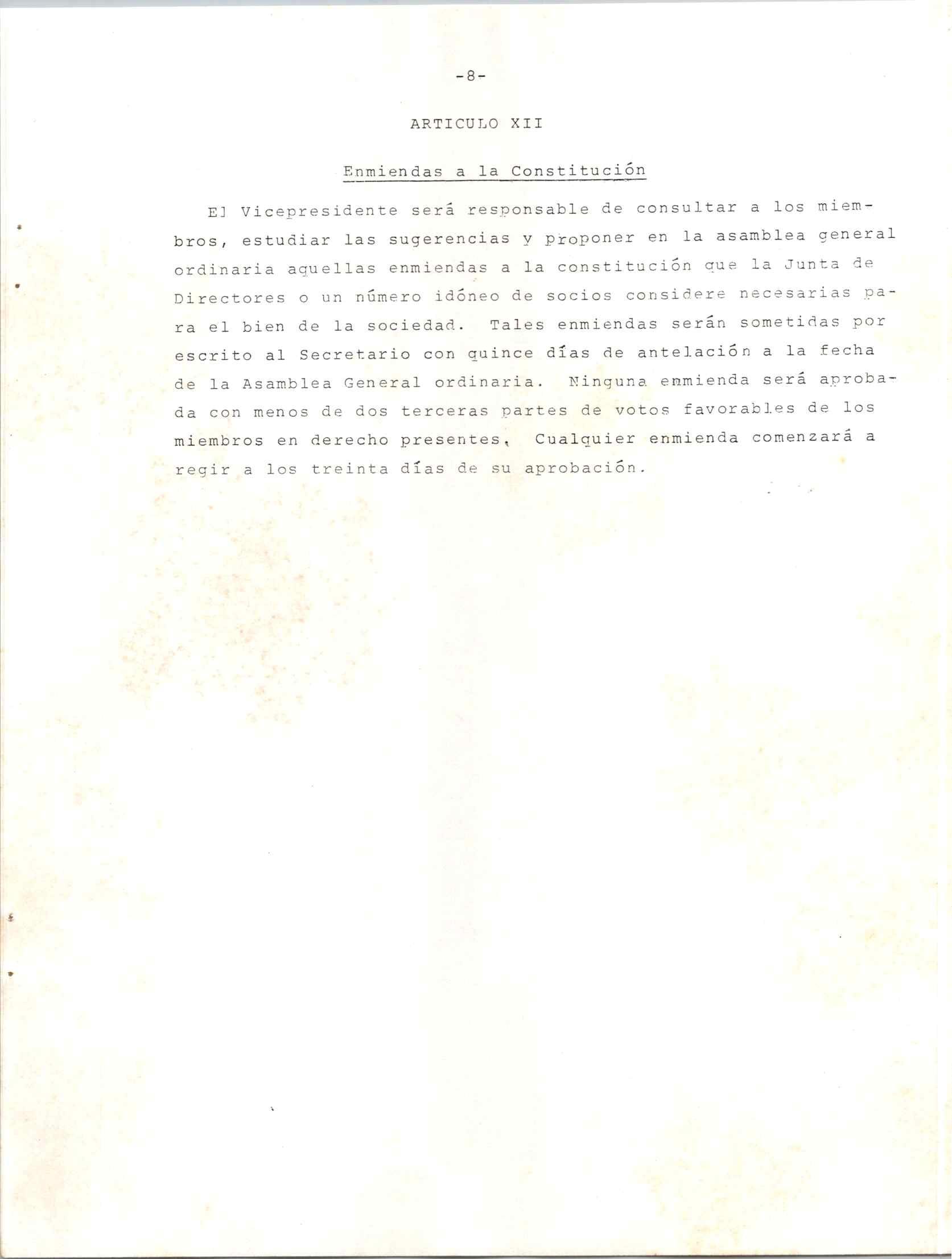 -8-

ARTICULO XII

Enmiendas a la Constitución

El Vicepresidente será responsable de consultar a los miembros, estudiar las sugerencias y proponer en la asamblea general ordinaria aquellas enmiendas a la constitución que la Junta de Directores o un número idóneo de socios considere necesarias para el bien de la sociedad. Tales enmiendas serán sometidas por escrito al Secretario con quince días de antelación a la fecha de la Asamblea General ordinaria. Ninguna enmienda será aprobada con menos de dos terceras partes de votos favorables de los miembros en derecho presentes. Cualquier enmienda comenzará a regir a los treinta días de su aprobación.